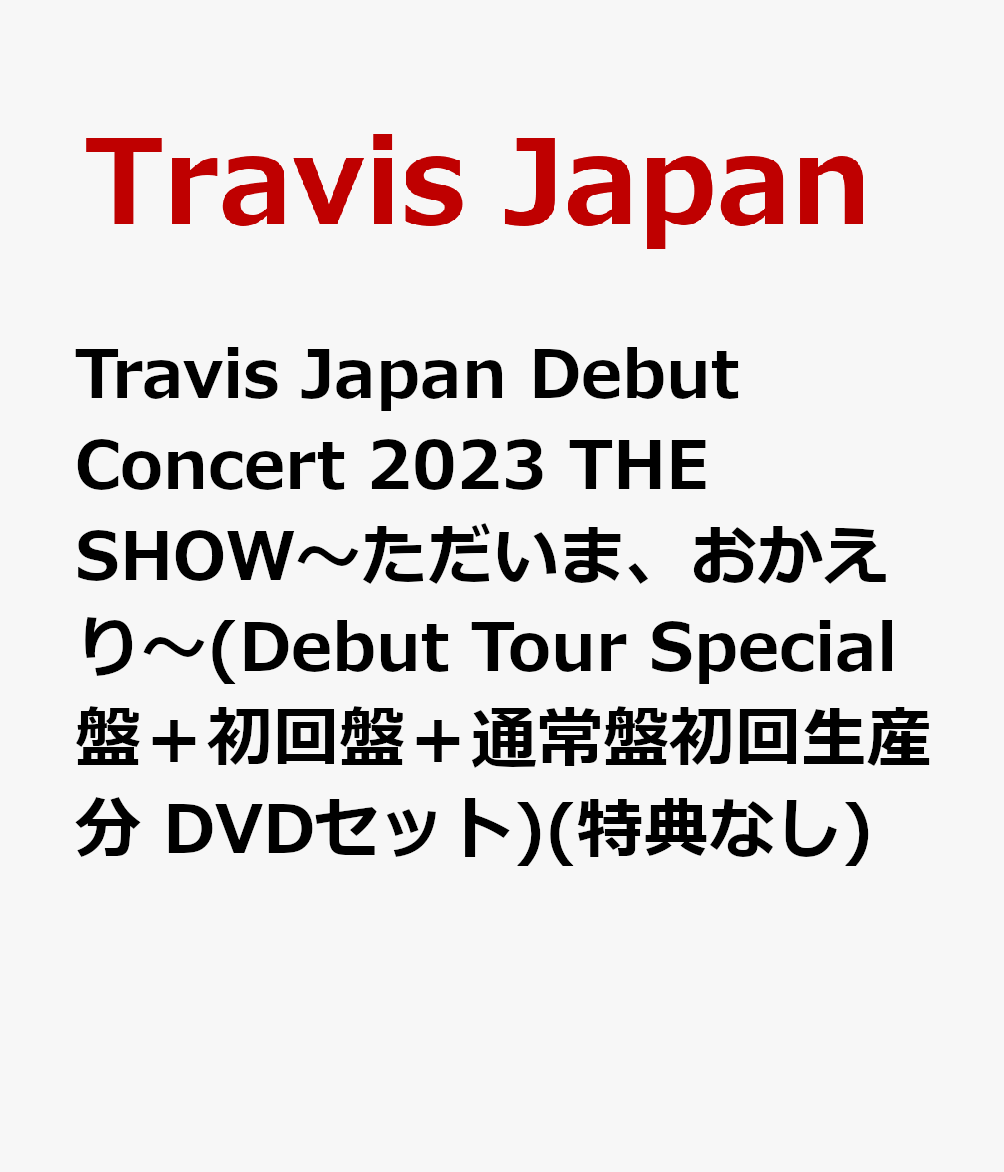 Travis Japan

Travis Japan Debut Concert 2023 THE SHOW～ただいま、おかえり～(Debut Tour Special盤＋初回盤＋通常盤初回生産分 DVDセット)(特典なし)